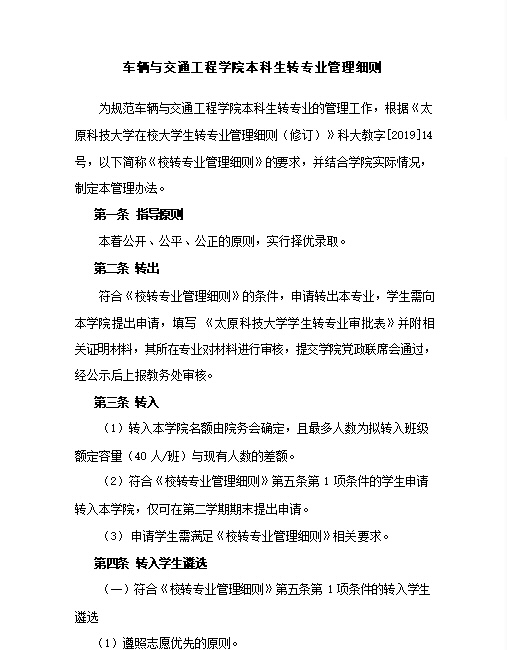 车辆与交通工程学院本科生转专业管理细则

为规范车辆与交通工程学院本科生转专业的管理工作，根据《太原科技大学在校大学生转专业管理细则（修订）》科大教字[2019]14号，以下简称《校转专业管理细则》的要求，并结合学院实际情况，制定本管理办法。

第一条 指导原则

本着公开、公平、公正的原则，实行择优录取。

第二条 转出

符合《校转专业管理细则》的条件，申请转出本专业，学生需向本学院提出申请，填写 《太原科技大学学生转专业审批表》并附相关证明材料，其所在专业对材料进行审核，提交学院党政联席会通过，经公示后上报教务处审核。

第三条 转入

（1）转入本学院名额由院务会确定，且最多人数为拟转入班级额定容量（40 人/班）与现有人数的差额。

（2）符合《校转专业管理细则》第五条第 1 项条件的学生申请转入本学院，仅可在第二学期期末提出申请。

（3） 申请学生需满足《校转专业管理细则》相关要求。

第四条 转入学生遴选

（一）符合《校转专业管理细则》第五条第 1 项条件的转入学生遴选

（1）遵照志愿优先的原则。